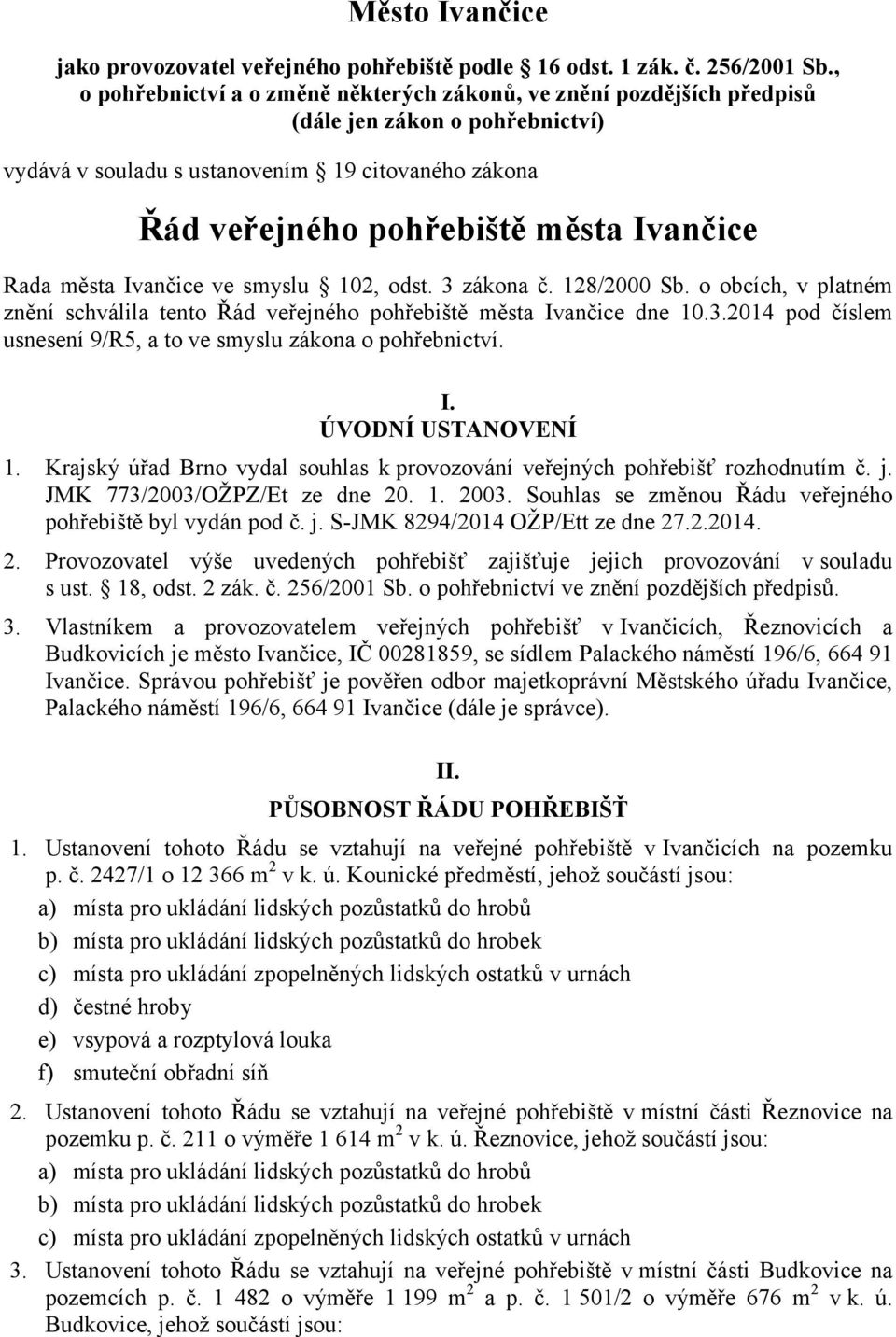 Město Ivančice

jako provozovatel veřejného pohřebiště podle 16 odst. 1 zák. č. 256/2001 Sb., o pohřebnictví a o změně některých zákonů, ve znění pozdějších předpisů (dále jen zákon o pohřebnictví)

vydává v souladu s ustanovením 19 citovaného zákona

Řád veřejného pohřebiště města Ivančice

Rada města Ivančice ve smyslu 102, odst. 3 zákona č. 128/2000 Sb. o obcích, v platném znění schválila tento Řád veřejného pohřebiště města Ivančice dne 10.3.2014 pod číslem usnesení 9/R5, a to ve smyslu zákona o pohřebnictví.

I.
ÚVODNÍ USTANOVENÍ

1. Krajský úřad Brno vydal souhlas k provozování veřejných pohřebišť rozhodnutím č. j. JMK 773/2003/OŽPZ/Et ze dne 20. 1. 2003. Souhlas se změnou Řádu veřejného pohřebiště byl vydán pod č. j. S-JMK 8294/2014 OŽP/Ett ze dne 27.2.2014.

2. Provozovatel výše uvedených pohřebišť zajišťuje jejich provozování v souladu s ust. 18, odst. 2 zák. č. 256/2001 Sb. o pohřebnictví ve znění pozdějších předpisů.

3. Vlastníkem a provozovatelem veřejných pohřebišť v Ivančicích, Řeznovicích a Budkovicích je město Ivančice, IČ 00281859, se sídlem Palackého náměstí 196/6, 664 91 Ivančice. Správou pohřebišť je pověřen odbor majetkoprávní Městského úřadu Ivančice, Palackého náměstí 196/6, 664 91 Ivančice (dále je správce).

II.
PŮSOBNOST ŘÁDU POHŘEBIŠŤ

1. Ustanovení tohoto Řádu se vztahují na veřejné pohřebiště v Ivančicích na pozemku p. č. 2427/1 o 12 366 $m^2$ v k. ú. Kounické předměstí, jehož součástí jsou:
a) místa pro ukládání lidských pozůstatků do hrobů
b) místa pro ukládání lidských pozůstatků do hrobek
c) místa pro ukládání zpopelněných lidských ostatků v urnách
d) čestné hroby
e) vsypová a rozptylová louka
f) smuteční obřadní síň

2. Ustanovení tohoto Řádu se vztahují na veřejné pohřebiště v místní části Řeznovice na pozemku p. č. 211 o výměře 1 614 $m^2$ v k. ú. Řeznovice, jehož součástí jsou:
a) místa pro ukládání lidských pozůstatků do hrobů
b) místa pro ukládání lidských pozůstatků do hrobek
c) místa pro ukládání zpopelněných lidských ostatků v urnách

3. Ustanovení tohoto Řádu se vztahují na veřejné pohřebiště v místní části Budkovice na pozemcích p. č. 1 482 o výměře 1 199 $m^2$ a p. č. 1 501/2 o výměře 676 $m^2$ v k. ú. Budkovice, jehož součástí jsou: